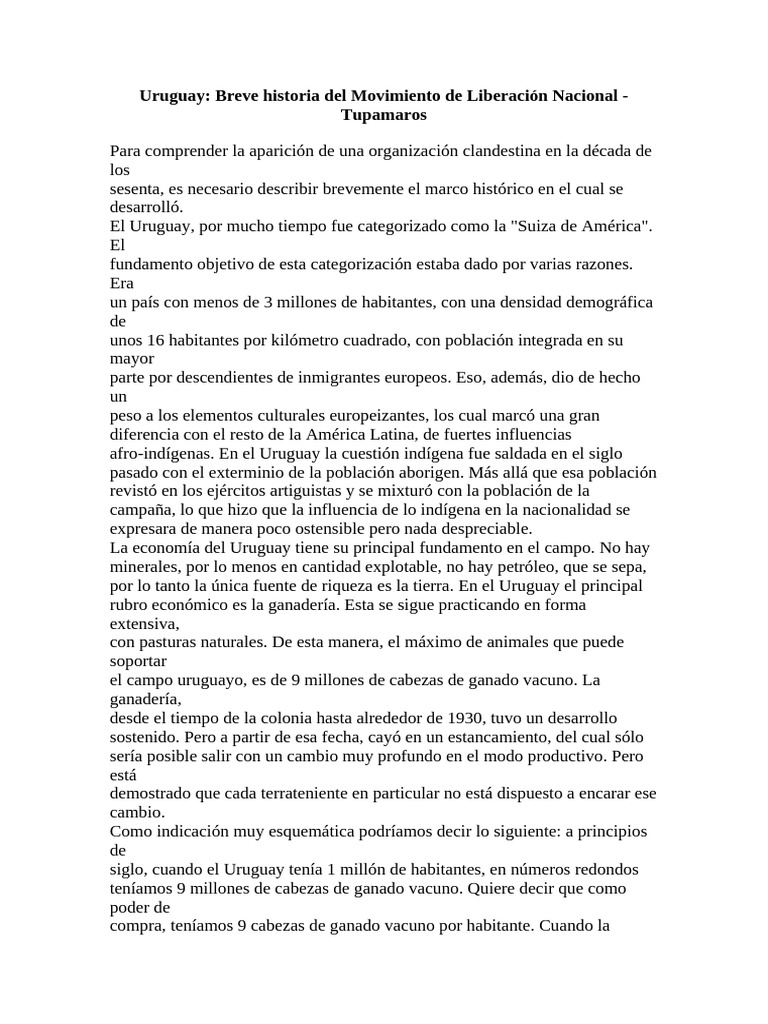 Uruguay: Breve historia del Movimiento de Liberación Nacional - Tupamaros

Para comprender la aparición de una organización clandestina en la década de los sesenta, es necesario describir brevemente el marco histórico en el cual se desarrolló.
El Uruguay, por mucho tiempo fue categorizado como la "Suiza de América". El fundamento objetivo de esta categorización estaba dado por varias razones. Era un país con menos de 3 millones de habitantes, con una densidad demográfica de unos 16 habitantes por kilómetro cuadrado, con población integrada en su mayor parte por descendientes de inmigrantes europeos. Eso, además, dio de hecho un peso a los elementos culturales europeizantes, los cual marcó una gran diferencia con el resto de la América Latina, de fuertes influencias afro-indígenas. En el Uruguay la cuestión indígena fue saldada en el siglo pasado con el exterminio de la población aborigen. Más allá que esa población revistó en los ejércitos artiguistas y se mixturó con la población de la campaña, lo que hizo que la influencia de lo indígena en la nacionalidad se expresara de manera poco ostensible pero nada despreciable.
La economía del Uruguay tiene su principal fundamento en el campo. No hay minerales, por lo menos en cantidad explotable, no hay petróleo, que se sepa, por lo tanto la única fuente de riqueza es la tierra. En el Uruguay el principal rubro económico es la ganadería. Esta se sigue practicando en forma extensiva, con pasturas naturales. De esta manera, el máximo de animales que puede soportar el campo uruguayo, es de 9 millones de cabezas de ganado vacuno. La ganadería, desde el tiempo de la colonia hasta alrededor de 1930, tuvo un desarrollo sostenido. Pero a partir de esa fecha, cayó en un estancamiento, del cual sólo sería posible salir con un cambio muy profundo en el modo productivo. Pero está demostrado que cada terrateniente en particular no está dispuesto a encarar ese cambio.
Como indicación muy esquemática podríamos decir lo siguiente: a principios de siglo, cuando el Uruguay tenía 1 millón de habitantes, en números redondos teníamos 9 millones de cabezas de ganado vacuno. Quiere decir que como poder de compra, teníamos 9 cabezas de ganado vacuno por habitante. Cuando la